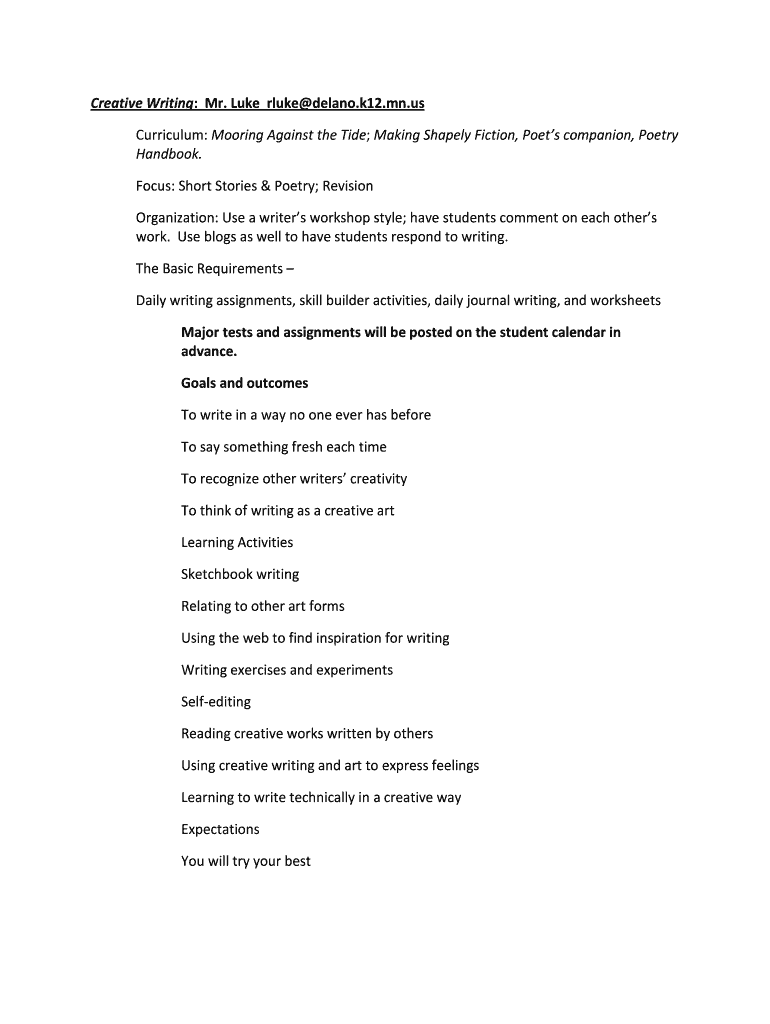 Creative Writing: Mr. Luke rluke@delano.k12.mn.us

Curriculum: Mooring Against the Tide; Making Shapely Fiction, Poet's companion, Poetry Handbook.

Focus: Short Stories & Poetry; Revision

Organization: Use a writer's workshop style; have students comment on each other's work. Use blogs as well to have students respond to writing.

The Basic Requirements –

Daily writing assignments, skill builder activities, daily journal writing, and worksheets

Major tests and assignments will be posted on the student calendar in advance.

Goals and outcomes

To write in a way no one ever has before

To say something fresh each time

To recognize other writers' creativity

To think of writing as a creative art

Learning Activities

Sketchbook writing

Relating to other art forms

Using the web to find inspiration for writing

Writing exercises and experiments

Self-editing

Reading creative works written by others

Using creative writing and art to express feelings

Learning to write technically in a creative way

Expectations

You will try your best